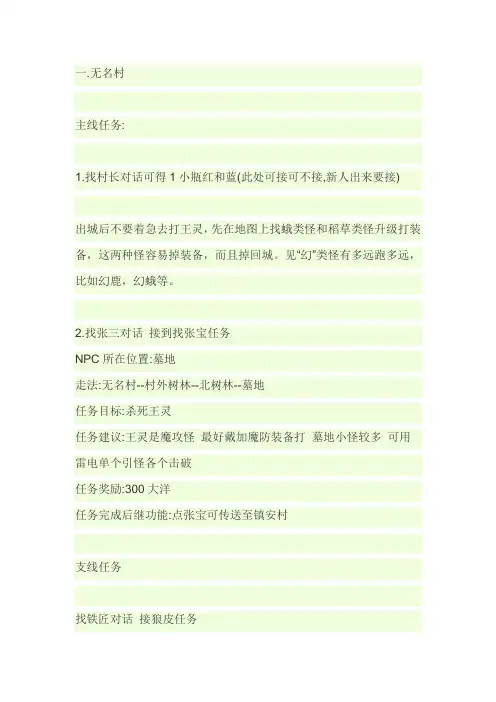 一.无名村

主线任务:

1.找村长对话可得 1 小瓶红和蓝(此处可接可不接,新人出来要接)

出城后不要着急去打王灵，先在地图上找蛾类怪和稻草类怪升级打装备，这两种怪容易掉装备，而且掉回城。见"幻"类怪有多远跑多远，比如幻鹿，幻蛾等。

2.找张三对话 接到找张宝任务

NPC 所在位置:墓地

走法:无名村--村外树林--北树林--墓地

任务目标:杀死王灵

任务建议:王灵是魔攻怪 最好戴加魔防装备打 墓地小怪较多 可用雷电单个引怪各个击破

任务奖励:300 大洋

任务完成后继功能:点张宝可传送至镇安村

支线任务

找铁匠对话 接狼皮任务